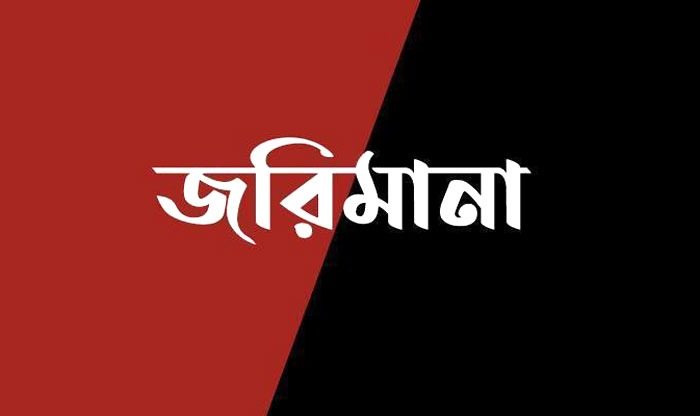 জরিমানা